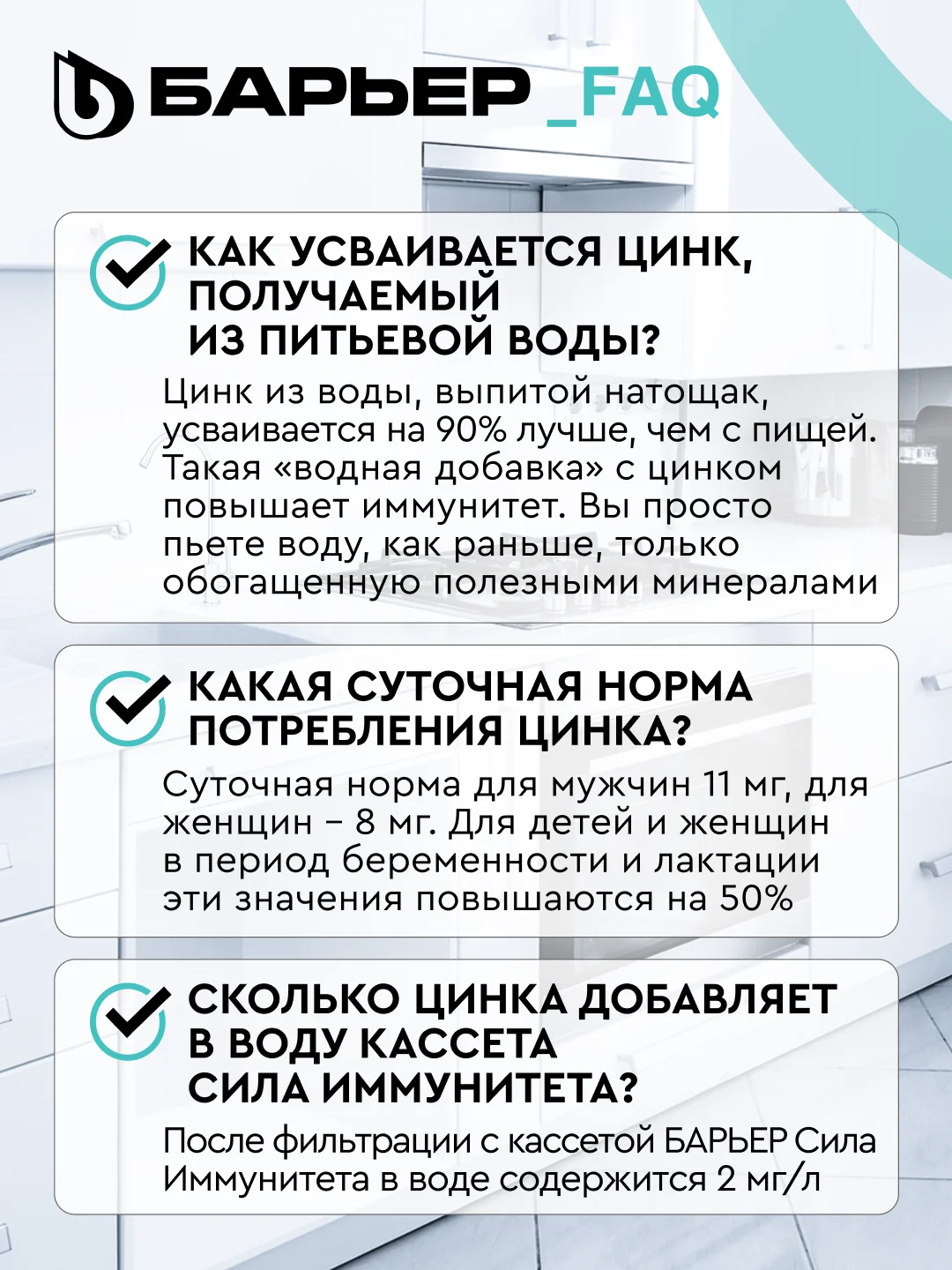 БАРЬЕР _FAQ

КАК УСВАИВАЕТСЯ ЦИНК, ПОЛУЧАЕМЫЙ ИЗ ПИТЬЕВОЙ ВОДЫ?

Цинк из воды, выпитой натощак, усваивается на 90% лучше, чем с пищей. Такая «водная добавка» с цинком повышает иммунитет. Вы просто пьете воду, как раньше, только обогащенную полезными минералами

КАКАЯ СУТОЧНАЯ НОРМА ПОТРЕБЛЕНИЯ ЦИНКА?

Суточная норма для мужчин 11 мг, для женщин – 8 мг. Для детей и женщин в период беременности и лактации эти значения повышаются на 50%

СКОЛЬКО ЦИНКА ДОБАВЛЯЕТ В ВОДУ КАССЕТА СИЛА ИММУНИТЕТА?

После фильтрации с кассетой БАРЬЕР Сила Иммунитета в воде содержится 2 мг/л